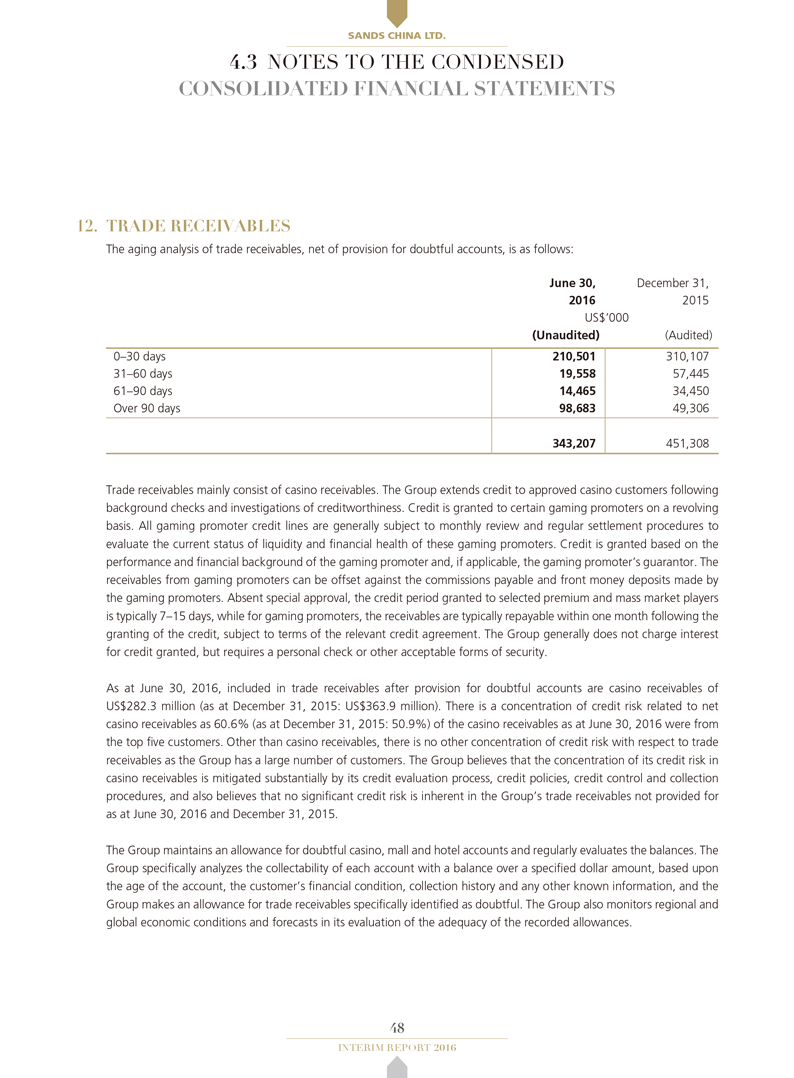 SANDS CHINA LTD.

4.3 NOTES TO THE CONDENSED CONSOLIDATED FINANCIAL STATEMENTS

12. TRADE RECEIVABLES

The aging analysis of trade receivables, net of provision for doubtful accounts, is as follows:

| | June 30, 2016 | December 31, 2015 |
|---|---|---|
| | US$'000 | |
| | (Unaudited) | (Audited) |
| 0–30 days | 210,501 | 310,107 |
| 31–60 days | 19,558 | 57,445 |
| 61–90 days | 14,465 | 34,450 |
| Over 90 days | 98,683 | 49,306 |
| | 343,207 | 451,308 |

Trade receivables mainly consist of casino receivables. The Group extends credit to approved casino customers following background checks and investigations of creditworthiness. Credit is granted to certain gaming promoters on a revolving basis. All gaming promoter credit lines are generally subject to monthly review and regular settlement procedures to evaluate the current status of liquidity and financial health of these gaming promoters. Credit is granted based on the performance and financial background of the gaming promoter and, if applicable, the gaming promoter's guarantor. The receivables from gaming promoters can be offset against the commissions payable and front money deposits made by the gaming promoters. Absent special approval, the credit period granted to selected premium and mass market players is typically 7–15 days, while for gaming promoters, the receivables are typically repayable within one month following the granting of the credit, subject to terms of the relevant credit agreement. The Group generally does not charge interest for credit granted, but requires a personal check or other acceptable forms of security.

As at June 30, 2016, included in trade receivables after provision for doubtful accounts are casino receivables of US$282.3 million (as at December 31, 2015: US$363.9 million). There is a concentration of credit risk related to net casino receivables as 60.6% (as at December 31, 2015: 50.9%) of the casino receivables as at June 30, 2016 were from the top five customers. Other than casino receivables, there is no other concentration of credit risk with respect to trade receivables as the Group has a large number of customers. The Group believes that the concentration of its credit risk in casino receivables is mitigated substantially by its credit evaluation process, credit policies, credit control and collection procedures, and also believes that no significant credit risk is inherent in the Group's trade receivables not provided for as at June 30, 2016 and December 31, 2015.

The Group maintains an allowance for doubtful casino, mall and hotel accounts and regularly evaluates the balances. The Group specifically analyzes the collectability of each account with a balance over a specified dollar amount, based upon the age of the account, the customer's financial condition, collection history and any other known information, and the Group makes an allowance for trade receivables specifically identified as doubtful. The Group also monitors regional and global economic conditions and forecasts in its evaluation of the adequacy of the recorded allowances.

48

INTERIM REPORT 2016